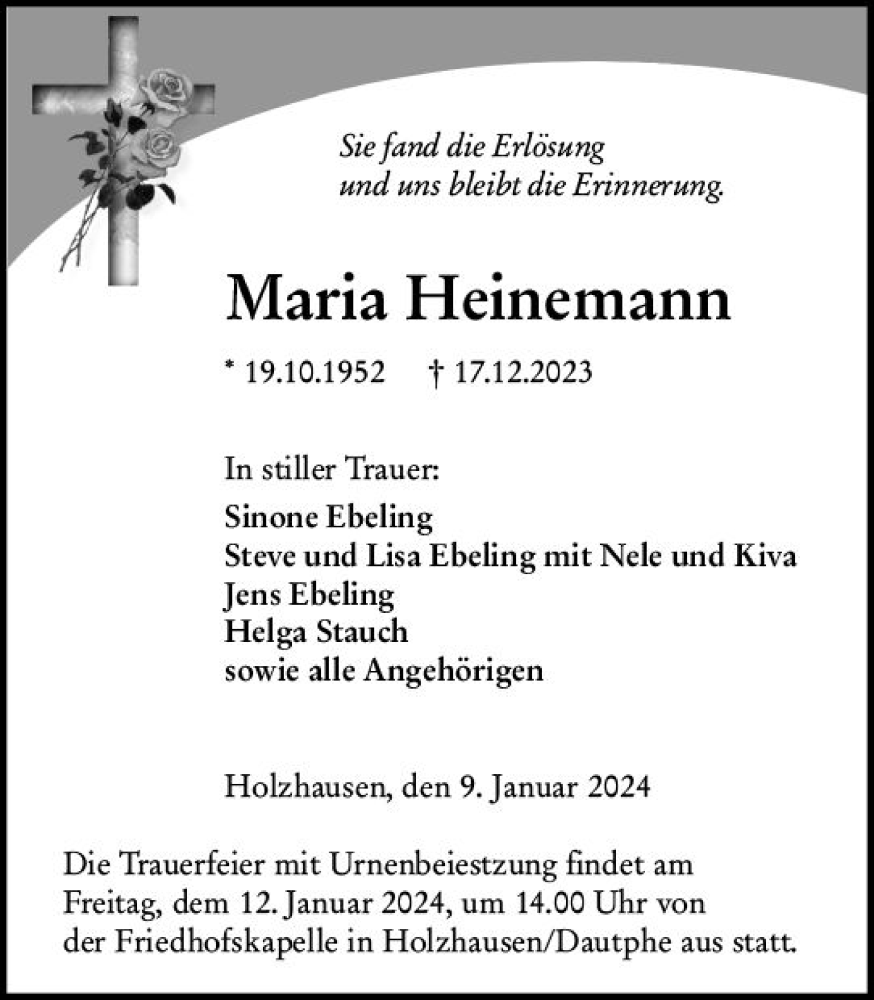 Sie fand die Erlösung
und uns bleibt die Erinnerung.

Maria Heinemann

* 19.10.1952 † 17.12.2023

In stiller Trauer:
Sinone Ebeling
Steve und Lisa Ebeling mit Nele und Kiva
Jens Ebeling
Helga Stauch
sowie alle Angehörigen

Holzhausen, den 9. Januar 2024

Die Trauerfeier mit Urnenbeiestzung findet am Freitag, dem 12. Januar 2024, um 14.00 Uhr von der Friedhofskapelle in Holzhausen/Dautphe aus statt.